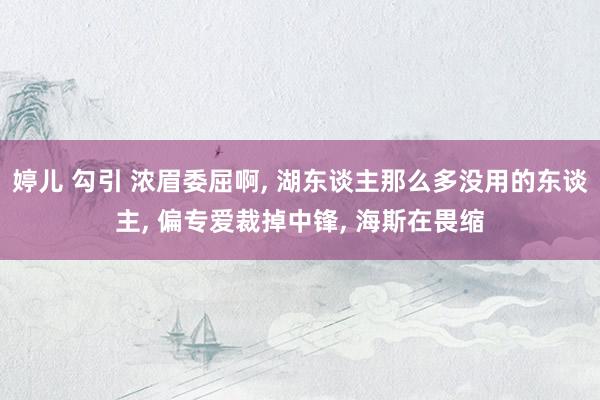 婷儿 勾引 浓眉委屈啊, 湖东谈主那么多没用的东谈主, 偏专爱裁掉中锋, 海斯在畏缩